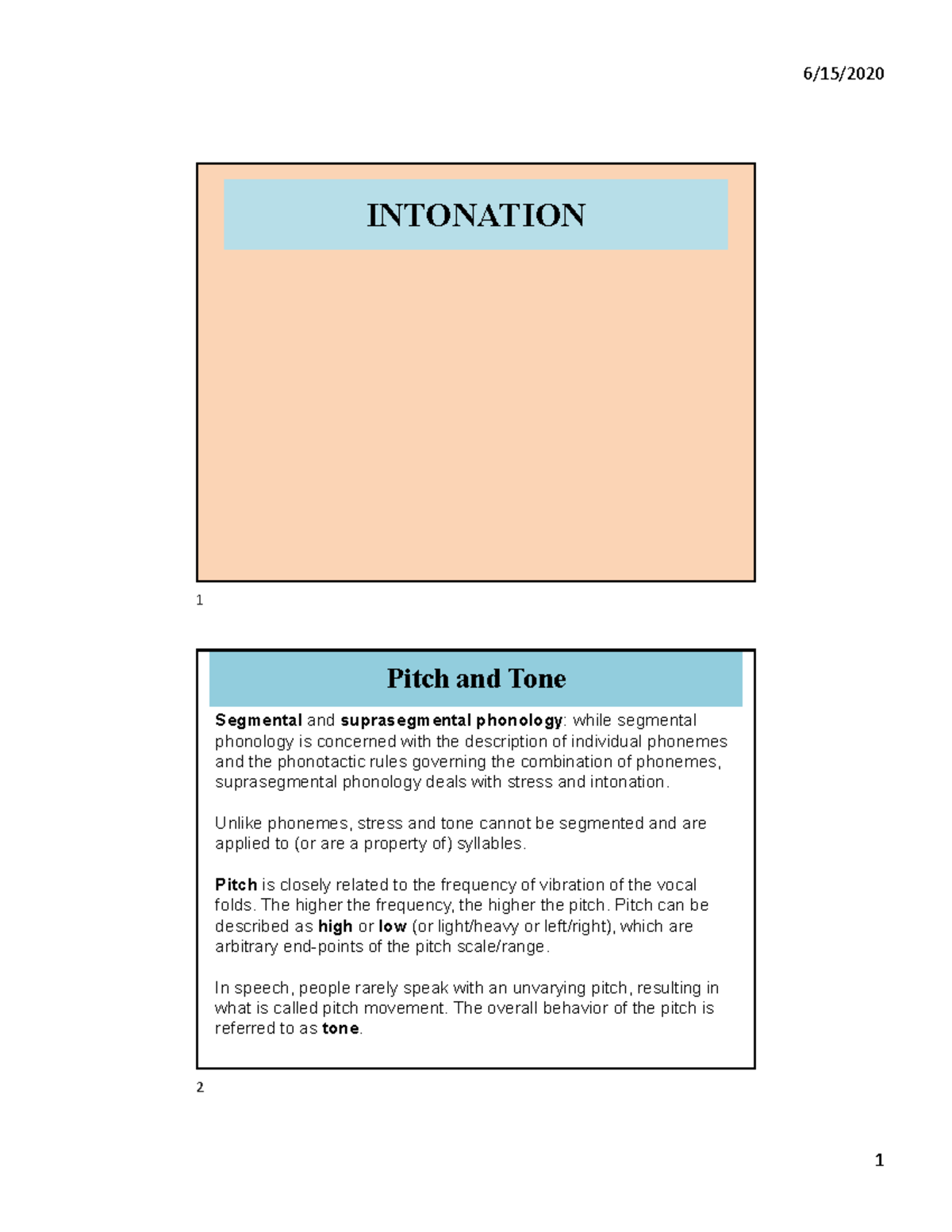 6/15/2020

INTONATION

1

Pitch and Tone

Segmental and suprasegmental phonology: while segmental phonology is concerned with the description of individual phonemes and the phonotactic rules governing the combination of phonemes, suprasegmental phonology deals with stress and intonation.

Unlike phonemes, stress and tone cannot be segmented and are applied to (or are a property of) syllables.

Pitch is closely related to the frequency of vibration of the vocal folds. The higher the frequency, the higher the pitch. Pitch can be described as high or low (or light/heavy or left/right), which are arbitrary end-points of the pitch scale/range.

In speech, people rarely speak with an unvarying pitch, resulting in what is called pitch movement. The overall behavior of the pitch is referred to as tone.

2

1